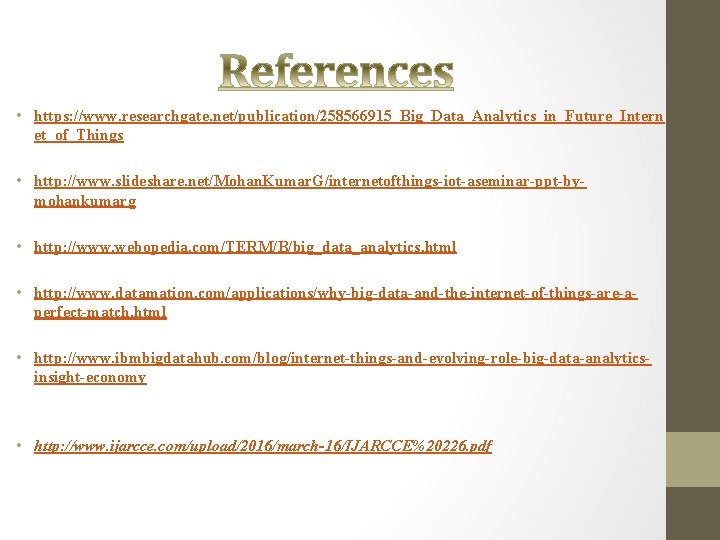 References

• https://www.researchgate.net/publication/258566915_Big_Data_Analytics_in_Future_Internet_of_Things

• http://www.slideshare.net/MohanKumarG/internetofthings-iot-aseminar-ppt-by-mohankumarg

• http://www.webopedia.com/TERM/B/big_data_analytics.html

• http://www.datamation.com/applications/why-big-data-and-the-internet-of-things-are-a-perfect-match.html

• http://www.ibmbigdatahub.com/blog/internet-things-and-evolving-role-big-data-analytics-insight-economy

• http://www.ijarcce.com/upload/2016/march-16/IJARCCE%20226.pdf